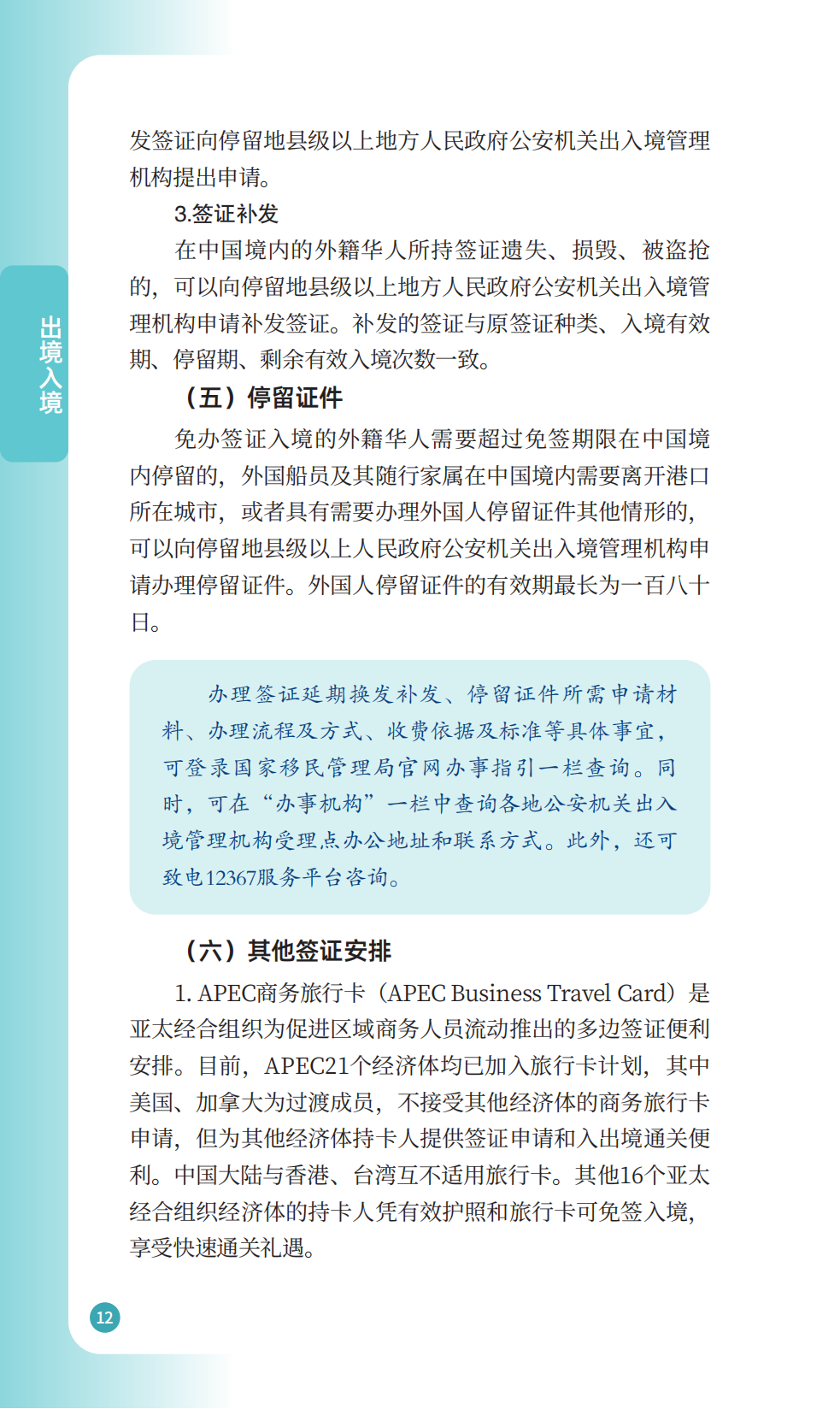 出境入境

发签证向停留地县级以上地方人民政府公安机关出入境管理机构提出申请。

3.签证补发

在中国境内的外籍华人所持签证遗失、损毁、被盗抢的，可以向停留地县级以上地方人民政府公安机关出入境管理机构申请补发签证。补发的签证与原签证种类、入境有效期、停留期、剩余有效入境次数一致。

（五）停留证件

免办签证入境的外籍华人需要超过免签期限在中国境内停留的，外国船员及其随行家属在中国境内需要离开港口所在城市，或者具有需要办理外国人停留证件其他情形的，可以向停留地县级以上人民政府公安机关出入境管理机构申请办理停留证件。外国人停留证件的有效期最长为一百八十日。

办理签证延期换发补发、停留证件所需申请材料、办理流程及方式、收费依据及标准等具体事宜，可登录国家移民管理局官网办事指引一栏查询。同时，可在“办事机构”一栏中查询各地公安机关出入境管理机构受理点办公地址和联系方式。此外，还可致电12367服务平台咨询。

（六）其他签证安排

1. APEC商务旅行卡（APEC Business Travel Card）是亚太经合组织为促进区域商务人员流动推出的多边签证便利安排。目前，APEC21个经济体均已加入旅行卡计划，其中美国、加拿大为过渡成员，不接受其他经济体的商务旅行卡申请，但为其他经济体持卡人提供签证申请和入出境通关便利。中国大陆与香港、台湾互不适用旅行卡。其他16个亚太经合组织经济体的持卡人凭有效护照和旅行卡可免签入境，享受快速通关礼遇。

12